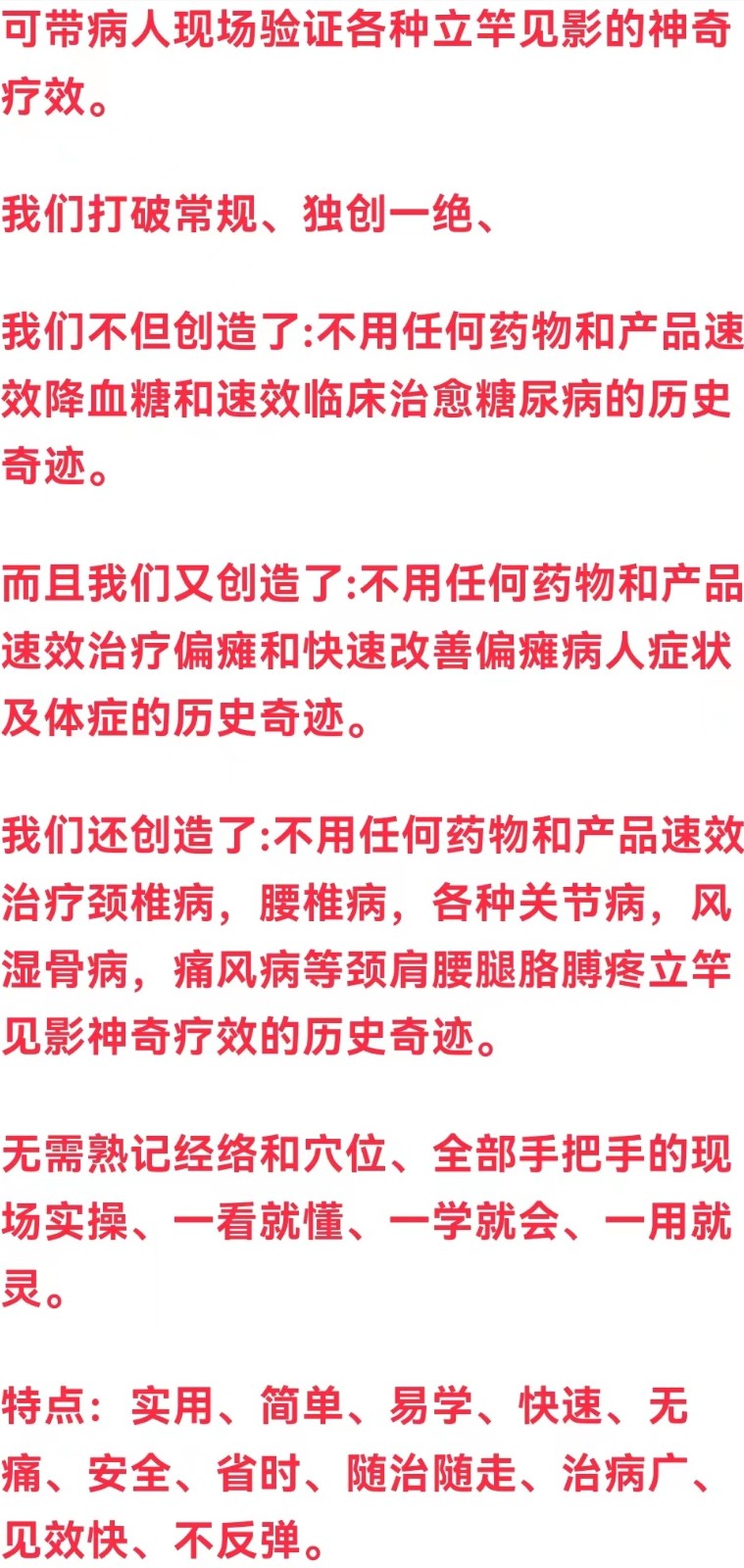 可带病人现场验证各种立竿见影的神奇疗效。

我们打破常规、独创一绝、

我们不但创造了:不用任何药物和产品速效降血糖和速效临床治愈糖尿病的历史奇迹。

而且我们又创造了:不用任何药物和产品速效治疗偏瘫和快速改善偏瘫病人症状及体症的历史奇迹。

我们还创造了:不用任何药物和产品速效治疗颈椎病，腰椎病，各种关节病，风湿骨病，痛风病等颈肩腰腿胳膊疼立竿见影神奇疗效的历史奇迹。

无需熟记经络和穴位、全部手把手的现场实操、一看就懂、一学就会、一用就灵。

特点：实用、简单、易学、快速、无痛、安全、省时、随治随走、治病广、见效快、不反弹。